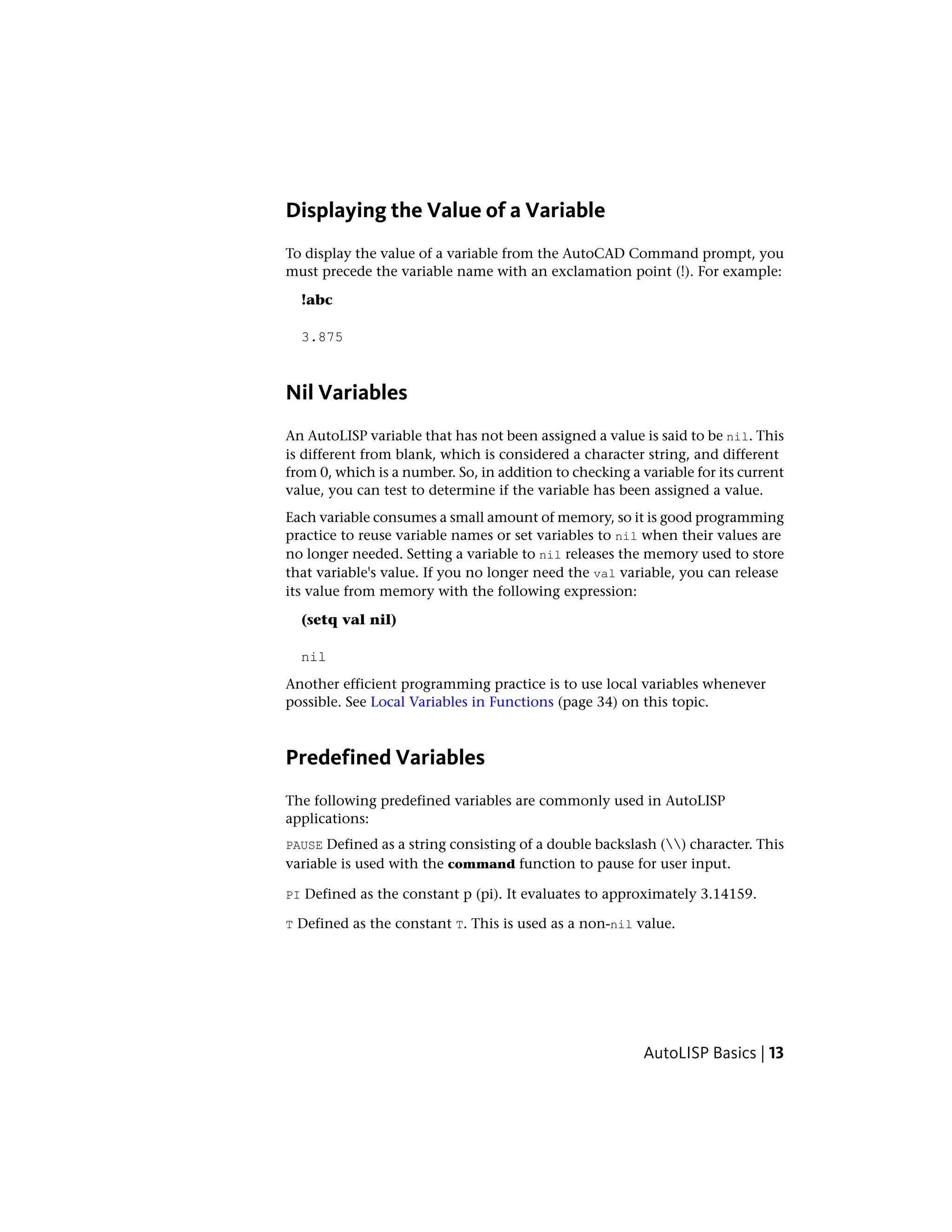 Displaying the Value of a Variable

To display the value of a variable from the AutoCAD Command prompt, you must precede the variable name with an exclamation point (!). For example:

!abc

3.875

Nil Variables

An AutoLISP variable that has not been assigned a value is said to be nil. This is different from blank, which is considered a character string, and different from 0, which is a number. So, in addition to checking a variable for its current value, you can test to determine if the variable has been assigned a value.

Each variable consumes a small amount of memory, so it is good programming practice to reuse variable names or set variables to nil when their values are no longer needed. Setting a variable to nil releases the memory used to store that variable's value. If you no longer need the val variable, you can release its value from memory with the following expression:

(setq val nil)

nil

Another efficient programming practice is to use local variables whenever possible. See Local Variables in Functions (page 34) on this topic.

Predefined Variables

The following predefined variables are commonly used in AutoLISP applications:

PAUSE Defined as a string consisting of a double backslash (\\) character. This variable is used with the command function to pause for user input.

PI Defined as the constant p (pi). It evaluates to approximately 3.14159.

T Defined as the constant T. This is used as a non-nil value.

AutoLISP Basics | 13